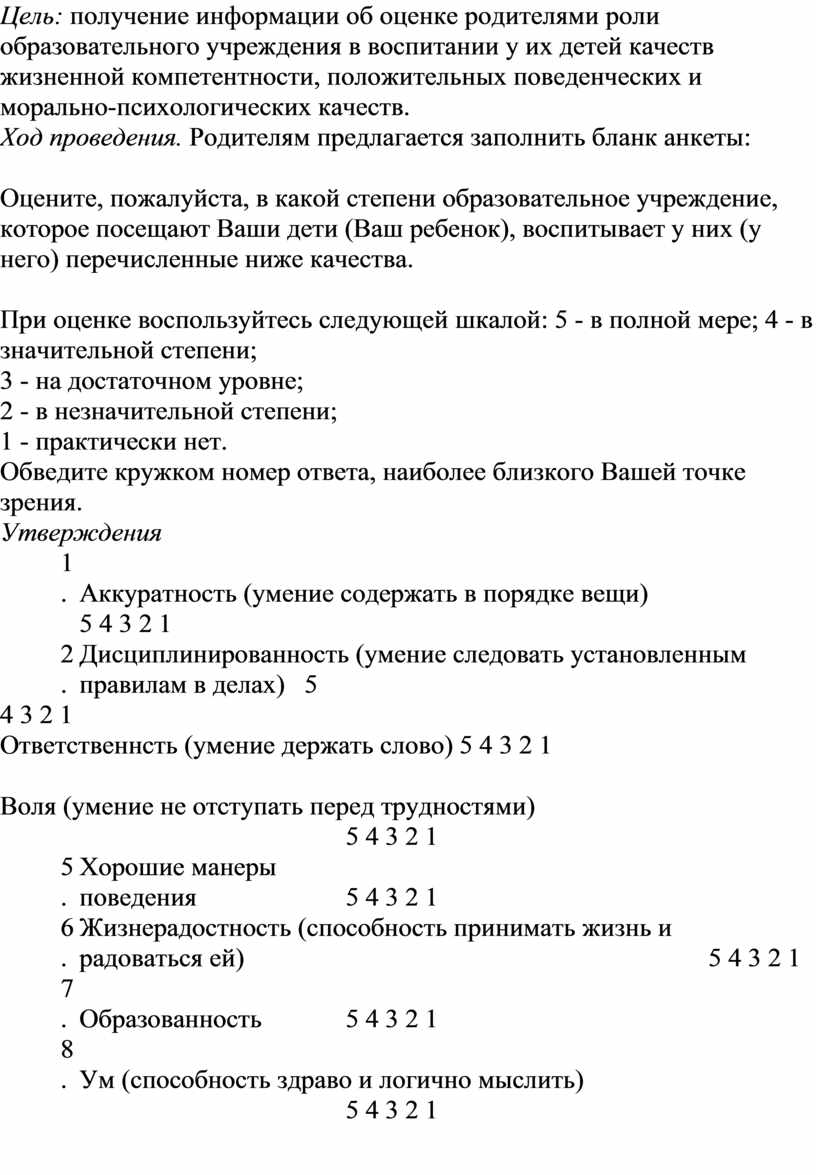 Цель: получение информации об оценке родителями роли образовательного учреждения в воспитании у их детей качеств жизненной компетентности, положительных поведенческих и морально-психологических качеств.
Ход проведения. Родителям предлагается заполнить бланк анкеты:

Оцените, пожалуйста, в какой степени образовательное учреждение, которое посещают Ваши дети (Ваш ребенок), воспитывает у них (у него) перечисленные ниже качества.

При оценке воспользуйтесь следующей шкалой: 5 - в полной мере; 4 - в значительной степени;
3 - на достаточном уровне;
2 - в незначительной степени;
1 - практически нет.
Обведите кружком номер ответа, наиболее близкого Вашей точке зрения.
Утверждения
1
. Аккуратность (умение содержать в порядке вещи)
5 4 3 2 1
2 Дисциплинированность (умение следовать установленным
. правилам в делах) 5
4 3 2 1
Ответственнсть (умение держать слово) 5 4 3 2 1

Воля (умение не отступать перед трудностями)
5 4 3 2 1
5 Хорошие манеры
. поведения 5 4 3 2 1
6 Жизнерадостность (способность принимать жизнь и
. радоваться ей) 5 4 3 2 1
7
. Образованность 5 4 3 2 1
8
. Ум (способность здраво и логично мыслить)
5 4 3 2 1